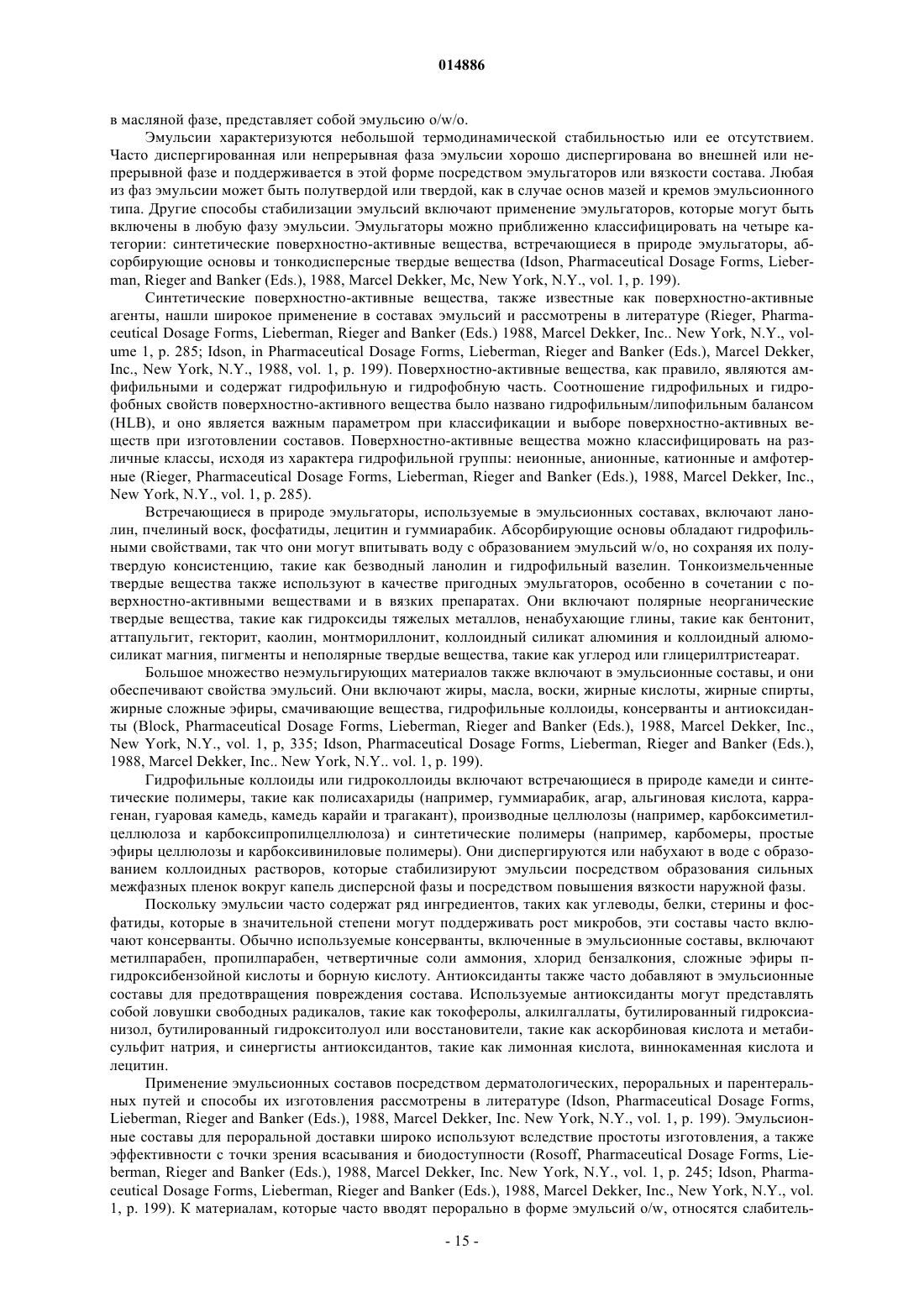 014886

в масляной фазе, представляет собой эмульсию o/w/o.

Эмульсии характеризуются небольшой термодинамической стабильностью или ее отсутствием. Часто диспергированная или непрерывная фаза эмульсии хорошо диспергирована во внешней или непрерывной фазе и поддерживается в этой форме посредством эмульгаторов или вязкости состава. Любая из фаз эмульсии может быть полутвердой или твердой, как в случае основ мазей и кремов эмульсионного типа. Другие способы стабилизации эмульсий включают применение эмульгаторов, которые могут быть включены в любую фазу эмульсии. Эмульгаторы можно приближенно классифицировать на четыре категории: синтетические поверхностно-активные вещества, встречающиеся в природе эмульгаторы, абсорбирующие основы и тонкодисперсные твердые вещества (Idson, Pharmaceutical Dosage Forms, Lieberman, Rieger and Banker (Eds.), 1988, Marcel Dekker, Mc, New York, N.Y., vol. 1, p. 199).

Синтетические поверхностно-активные вещества, также известные как поверхностно-активные агенты, нашли широкое применение в составах эмульсий и рассмотрены в литературе (Rieger, Pharmaceutical Dosage Forms, Lieberman, Rieger and Banker (Eds.) 1988, Marcel Dekker, Inc.. New York, N.Y., volume 1, p. 285; Idson, in Pharmaceutical Dosage Forms, Lieberman, Rieger and Banker (Eds.), Marcel Dekker, Inc., New York, N.Y., 1988, vol. 1, p. 199). Поверхностно-активные вещества, как правило, являются амфифильными и содержат гидрофильную и гидрофобную часть. Соотношение гидрофильных и гидрофобных свойств поверхностно-активного вещества было названо гидрофильным/липофильным балансом (HLB), и оно является важным параметром при классификации и выборе поверхностно-активных веществ при изготовлении составов. Поверхностно-активные вещества можно классифицировать на различные классы, исходя из характера гидрофильной группы: неионные, анионные, катионные и амфотерные (Rieger, Pharmaceutical Dosage Forms, Lieberman, Rieger and Banker (Eds.), 1988, Marcel Dekker, Inc., New York, N.Y., vol. 1, p. 285).

Встречающиеся в природе эмульгаторы, используемые в эмульсионных составах, включают ланолин, пчелиный воск, фосфатиды, лецитин и гуммиарабик. Абсорбирующие основы обладают гидрофильными свойствами, так что они могут впитывать воду с образованием эмульсий w/o, но сохраняя их полутвердую консистенцию, такие как безводный ланолин и гидрофильный вазелин. Тонкоизмельченные твердые вещества также используют в качестве пригодных эмульгаторов, особенно в сочетании с поверхностно-активными веществами и в вязких препаратах. Они включают полярные неорганические твердые вещества, такие как гидроксиды тяжелых металлов, ненабухающие глины, такие как бентонит, аттапульгит, гекторит, каолин, монтмориллонит, коллоидный силикат алюминия и коллоидный алюмосиликат магния, пигменты и неполярные твердые вещества, такие как углерод или глицерилтристеарат.

Большое множество неэмульгирующих материалов также включают в эмульсионные составы, и они обеспечивают свойства эмульсий. Они включают жиры, масла, воски, жирные кислоты, жирные спирты, жирные сложные эфиры, смачивающие вещества, гидрофильные коллоиды, консерванты и антиоксиданты (Block, Pharmaceutical Dosage Forms, Lieberman, Rieger and Banker (Eds.), 1988, Marcel Dekker, Inc., New York, N.Y., vol. 1, p, 335; Idson, Pharmaceutical Dosage Forms, Lieberman, Rieger and Banker (Eds.), 1988, Marcel Dekker, Inc.. New York, N.Y.. vol. 1, p. 199).

Гидрофильные коллоиды или гидроколлоиды включают встречающиеся в природе камеди и синтетические полимеры, такие как полисахариды (например, гуммиарабик, агар, альгиновая кислота, каррагенан, гуаровая камедь, камедь карайи и трагакант), производные целлюлозы (например, карбоксиметилцеллюлоза и карбоксипропилцеллюлоза) и синтетические полимеры (например, карбомеры, простые эфиры целлюлозы и карбоксивиниловые полимеры). Они диспергируются или набухают в воде с образованием коллоидных растворов, которые стабилизируют эмульсии посредством образования сильных межфазных пленок вокруг капель дисперсной фазы и посредством повышения вязкости наружной фазы.

Поскольку эмульсии часто содержат ряд ингредиентов, таких как углеводы, белки, стерины и фосфатиды, которые в значительной степени могут поддерживать рост микробов, эти составы часто включают консерванты. Обычно используемые консерванты, включенные в эмульсионные составы, включают метилпарабен, пропилпарабен, четвертичные соли аммония, хлорид бензалкония, сложные эфиры п-гидроксибензойной кислоты и борную кислоту. Антиоксиданты также часто добавляют в эмульсионные составы для предотвращения повреждения состава. Используемые антиоксиданты могут представлять собой ловушки свободных радикалов, такие как токоферолы, алкилгаллаты, бутилированный гидроксианизол, бутилированный гидрокситолуол или восстановители, такие как аскорбиновая кислота и метабисульфит натрия, и синергисты антиоксидантов, такие как лимонная кислота, виннокаменная кислота и лецитин.

Применение эмульсионных составов посредством дерматологических, пероральных и парентеральных путей и способы их изготовления рассмотрены в литературе (Idson, Pharmaceutical Dosage Forms, Lieberman, Rieger and Banker (Eds.), 1988, Marcel Dekker, Inc. New York, N.Y., vol. 1, p. 199). Эмульсионные составы для пероральной доставки широко используют вследствие простоты изготовления, а также эффективности с точки зрения всасывания и биодоступности (Rosoff, Pharmaceutical Dosage Forms, Lieberman, Rieger and Banker (Eds.), 1988, Marcel Dekker, Inc. New York, N.Y., vol. 1, p. 245; Idson, Pharmaceutical Dosage Forms, Lieberman, Rieger and Banker (Eds.), 1988, Marcel Dekker, Inc., New York, N.Y., vol. 1, p. 199). К материалам, которые часто вводят перорально в форме эмульсий o/w, относятся слабитель-

- 15 -